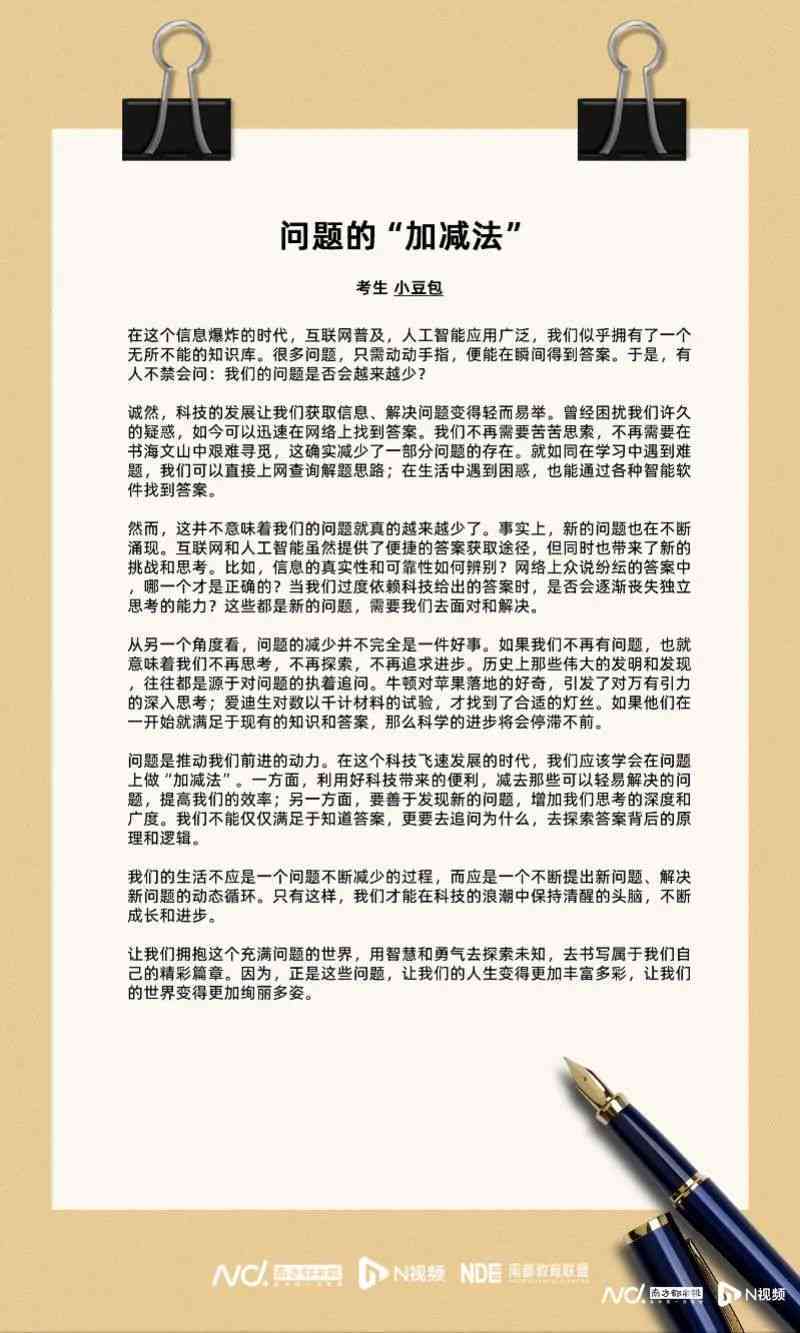 问题的“加减法”

考生 小豆包

在这个信息爆炸的时代，互联网普及，人工智能应用广泛，我们似乎拥有了一个无所不能的知识库。很多问题，只需动动手指，便能在瞬间得到答案。于是，有人不禁会问：我们的问题是否会越来越少？

诚然，科技的发展让我们获取信息、解决问题变得轻而易举。曾经困扰我们许久的疑惑，如今可以迅速在网络上找到答案。我们不再需要苦苦思索，不再需要在书海文山中艰难寻觅，这确实减少了一部分问题的存在。就如同在学习中遇到难题，我们可以直接上网查询解题思路；在生活中遇到困惑，也能通过各种智能软件找到答案。

然而，这并不意味着我们的问题就真的越来越少了。事实上，新的问题也在不断涌现。互联网和人工智能虽然提供了便捷的答案获取途径，但同时也带来了新的挑战和思考。比如，信息的真实性和可靠性如何辨别？网络上众说纷纭的答案中，哪一个才是正确的？当我们过度依赖科技给出的答案时，是否会逐渐丧失独立思考的能力？这些都是新的问题，需要我们去面对和解决。

从另一个角度看，问题的减少并不完全是一件好事。如果我们不再有问题，也就意味着我们不再思考，不再探索，不再追求进步。历史上那些伟大的发明和发现，往往都是源于对问题的执着追问。牛顿对苹果落地的好奇，引发了对万有引力的深入思考；爱迪生对数以千计材料的试验，才找到了合适的灯丝。如果他们在一开始就满足于现有的知识和答案，那么科学的进步将会停滞不前。

问题是推动我们前进的动力。在这个科技飞速发展的时代，我们应该学会在问题上做“加减法”。一方面，利用好科技带来的便利，减去那些可以轻易解决的问题，提高我们的效率；另一方面，要善于发现新的问题，增加我们思考的深度和广度。我们不能仅仅满足于知道答案，更要去追问为什么，去探索答案背后的原理和逻辑。

我们的生活不应是一个问题不断减少的过程，而应是一个不断提出新问题、解决新问题的动态循环。只有这样，我们才能在科技的浪潮中保持清醒的头脑，不断成长和进步。

让我们拥抱这个充满问题的世界，用智慧和勇气去探索未知，去书写属于我们自己的精彩篇章。因为，正是这些问题，让我们的人生变得更加丰富多彩，让我们的世界变得更加绚丽多姿。

NC 南方都市报 N视频 NDE 南都教育联盟

NC 南方都市报 N视频